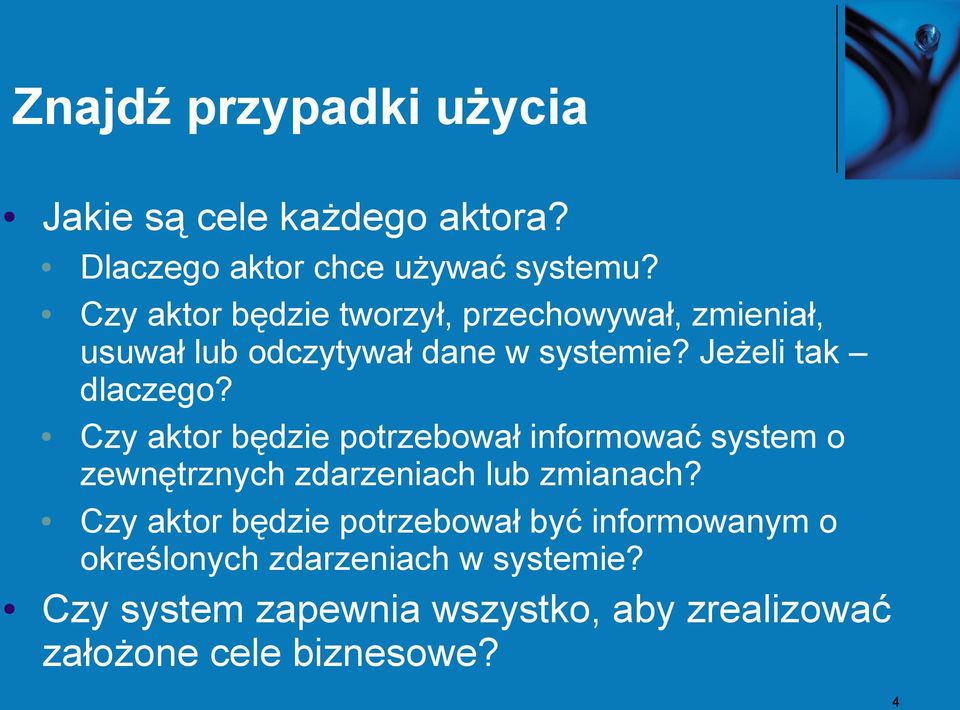 Znajdź przypadki użycia

• Jakie są cele każdego aktora?
  • Dlaczego aktor chce używać systemu?
  • Czy aktor będzie tworzył, przechowywał, zmieniał, usuwał lub odczytywał dane w systemie? Jeżeli tak – dlaczego?
  • Czy aktor będzie potrzebował informować system o zewnętrznych zdarzeniach lub zmianach?
  • Czy aktor będzie potrzebował być informowanym o określonych zdarzeniach w systemie?
• Czy system zapewnia wszystko, aby zrealizować założone cele biznesowe?

4